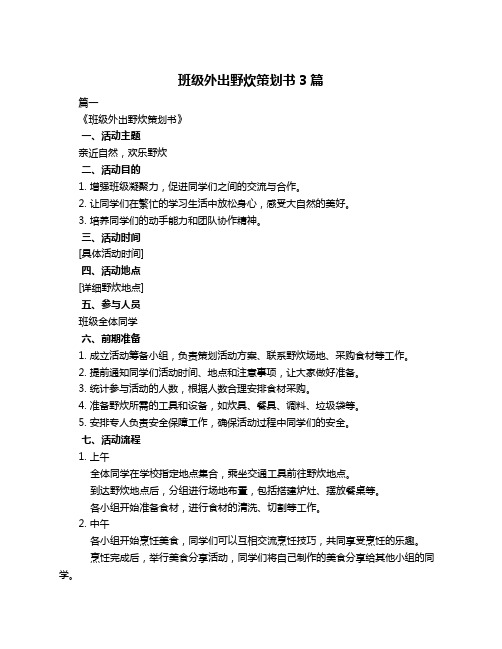 班级外出野炊策划书 3 篇

篇一

《班级外出野炊策划书》

一、活动主题

亲近自然，欢乐野炊

二、活动目的

1. 增强班级凝聚力，促进同学们之间的交流与合作。

2. 让同学们在繁忙的学习生活中放松身心，感受大自然的美好。

3. 培养同学们的动手能力和团队协作精神。

三、活动时间

[具体活动时间]

四、活动地点

[详细野炊地点]

五、参与人员

班级全体同学

六、前期准备

1. 成立活动筹备小组，负责策划活动方案、联系野炊场地、采购食材等工作。

2. 提前通知同学们活动时间、地点和注意事项，让大家做好准备。

3. 统计参与活动的人数，根据人数合理安排食材采购。

4. 准备野炊所需的工具和设备，如炊具、餐具、调料、垃圾袋等。

5. 安排专人负责安全保障工作，确保活动过程中同学们的安全。

七、活动流程

1. 上午

全体同学在学校指定地点集合，乘坐交通工具前往野炊地点。

到达野炊地点后，分组进行场地布置，包括搭建炉灶、摆放餐桌等。

各小组开始准备食材，进行食材的清洗、切割等工作。

2. 中午

各小组开始烹饪美食，同学们可以互相交流烹饪技巧，共同享受烹饪的乐趣。

烹饪完成后，举行美食分享活动，同学们将自己制作的美食分享给其他小组的同学。